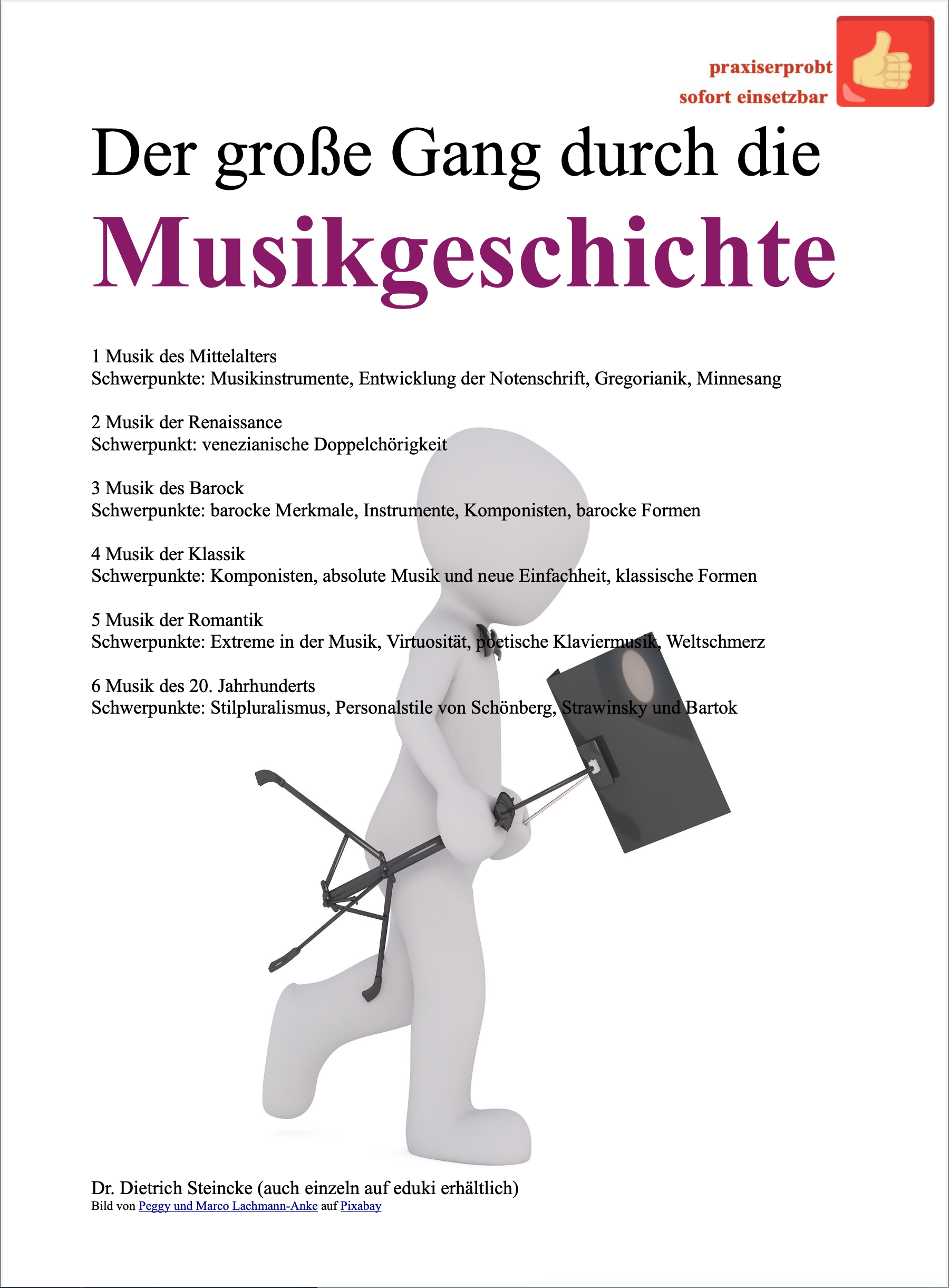 praxiserprobt
sofort einsetzbar

Der große Gang durch die
Musikgeschichte

1 Musik des Mittelalters
Schwerpunkte: Musikinstrumente, Entwicklung der Notenschrift, Gregorianik, Minnesang

2 Musik der Renaissance
Schwerpunkt: venezianische Doppelchörigkeit

3 Musik des Barock
Schwerpunkte: barocke Merkmale, Instrumente, Komponisten, barocke Formen

4 Musik der Klassik
Schwerpunkte: Komponisten, absolute Musik und neue Einfachheit, klassische Formen

5 Musik der Romantik
Schwerpunkte: Extreme in der Musik, Virtuosität, poetische Klaviermusik, Weltschmerz

6 Musik des 20. Jahrhunderts
Schwerpunkte: Stilpluralismus, Personalstile von Schönberg, Strawinsky und Bartok

Dr. Dietrich Steincke (auch einzeln auf eduki erhältlich)
Bild von Peggy und Marco Lachmann-Anke auf Pixabay